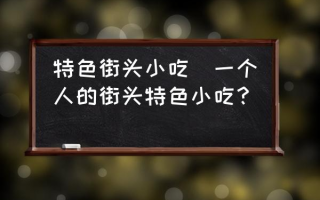 特色街头小吃　一个人的街头特色小吃？